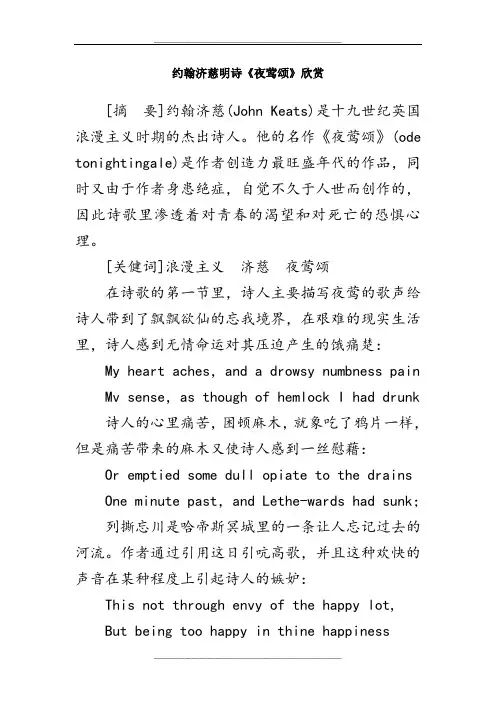 约翰济慈明诗《夜莺颂》欣赏

[摘　要]约翰济慈(John Keats)是十九世纪英国浪漫主义时期的杰出诗人。他的名作《夜莺颂》(ode tonightingale)是作者创造力最旺盛年代的作品，同时又由于作者身患绝症，自觉不久于人世而创作的，因此诗歌里渗透着对青春的渴望和对死亡的恐惧心理。

[关健词]浪漫主义　济慈　夜莺颂

在诗歌的第一节里，诗人主要描写夜莺的歌声给诗人带到了飘飘欲仙的忘我境界，在艰难的现实生活里，诗人感到无情命运对其压迫产生的饿痛楚：

My heart aches, and a drowsy numbness pain

Mv sense, as though of hemlock I had drunk

诗人的心里痛苦，困顿麻木，就象吃了鸦片一样，但是痛苦带来的麻木又使诗人感到一丝慰藉：

Or emptied some dull opiate to the drains

One minute past, and Lethe-wards had sunk;

列撕忘川是哈帝斯冥城里的一条让人忘记过去的河流。作者通过引用这日引吭高歌，并且这种欢快的声音在某种程度上引起诗人的嫉妒：

This not through envy of the happy lot,

But being too happy in thine happiness